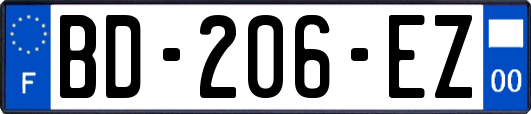 F

BD-206-EZ

00